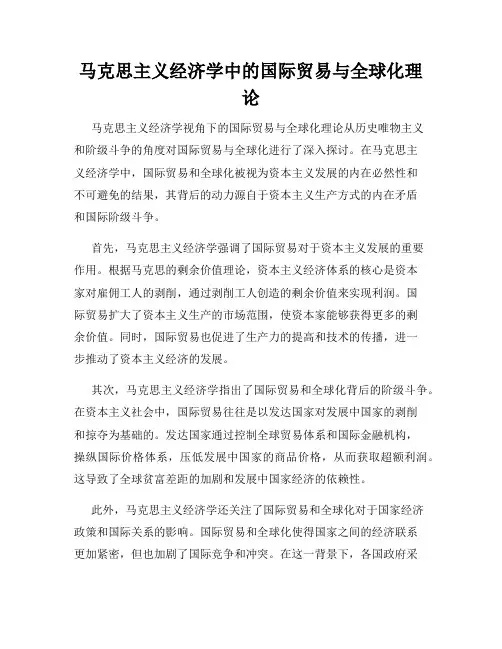 马克思主义经济学中的国际贸易与全球化理论

马克思主义经济学视角下的国际贸易与全球化理论从历史唯物主义和阶级斗争的角度对国际贸易与全球化进行了深入探讨。在马克思主义经济学中，国际贸易和全球化被视为资本主义发展的内在必然性和不可避免的结果，其背后的动力源自于资本主义生产方式的内在矛盾和国际阶级斗争。

首先，马克思主义经济学强调了国际贸易对于资本主义发展的重要作用。根据马克思的剩余价值理论，资本主义经济体系的核心是资本家对雇佣工人的剥削，通过剥削工人创造的剩余价值来实现利润。国际贸易扩大了资本主义生产的市场范围，使资本家能够获得更多的剩余价值。同时，国际贸易也促进了生产力的提高和技术的传播，进一步推动了资本主义经济的发展。

其次，马克思主义经济学指出了国际贸易和全球化背后的阶级斗争。在资本主义社会中，国际贸易往往是以发达国家对发展中国家的剥削和掠夺为基础的。发达国家通过控制全球贸易体系和国际金融机构，操纵国际价格体系，压低发展中国家的商品价格，从而获取超额利润。这导致了全球贫富差距的加剧和发展中国家经济的依赖性。

此外，马克思主义经济学还关注了国际贸易和全球化对于国家经济政策和国际关系的影响。国际贸易和全球化使得国家之间的经济联系更加紧密，但也加剧了国际竞争和冲突。在这一背景下，各国政府采